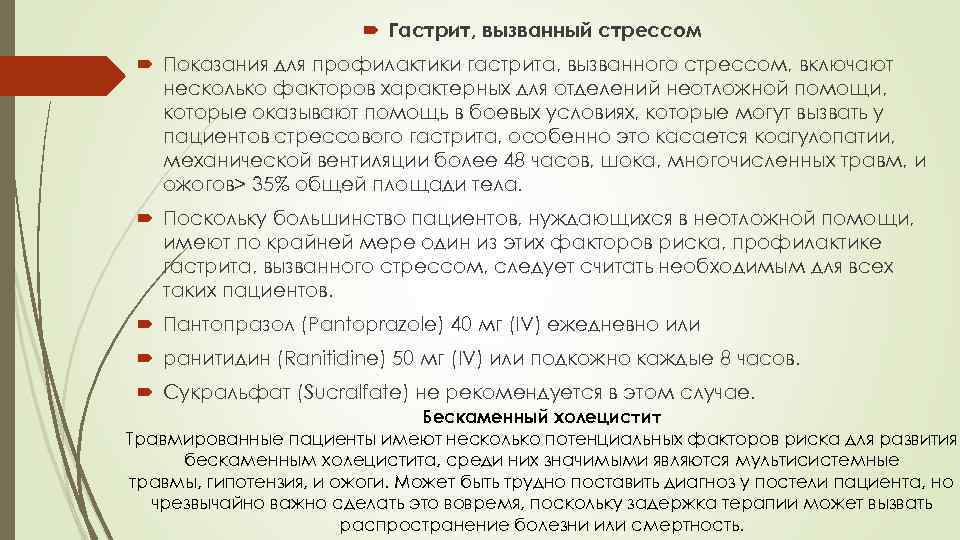 Гастрит, вызванный стрессом

Показания для профилактики гастрита, вызванного стрессом, включают несколько факторов характерных для отделений неотложной помощи, которые оказывают помощь в боевых условиях, которые могут вызвать у пациентов стрессового гастрита, особенно это касается коагулопатии, механической вентиляции более 48 часов, шока, многочисленных травм, и ожогов> 35% общей площади тела.

Поскольку большинство пациентов, нуждающихся в неотложной помощи, имеют по крайней мере один из этих факторов риска, профилактике гастрита, вызванного стрессом, следует считать необходимым для всех таких пациентов.

Пантопразол (Pantoprazole) 40 мг (IV) ежедневно или

ранитидин (Ranitidine) 50 мг (IV) или подкожно каждые 8 часов.

Сукральфат (Sucralfate) не рекомендуется в этом случае.

Бескаменный холецистит

Травмированные пациенты имеют несколько потенциальных факторов риска для развития бескаменным холецистита, среди них значимыми являются мультисистемные травмы, гипотензия, и ожоги. Может быть трудно поставить диагноз у постели пациента, но чрезвычайно важно сделать это вовремя, поскольку задержка терапии может вызвать распространение болезни или смертность.